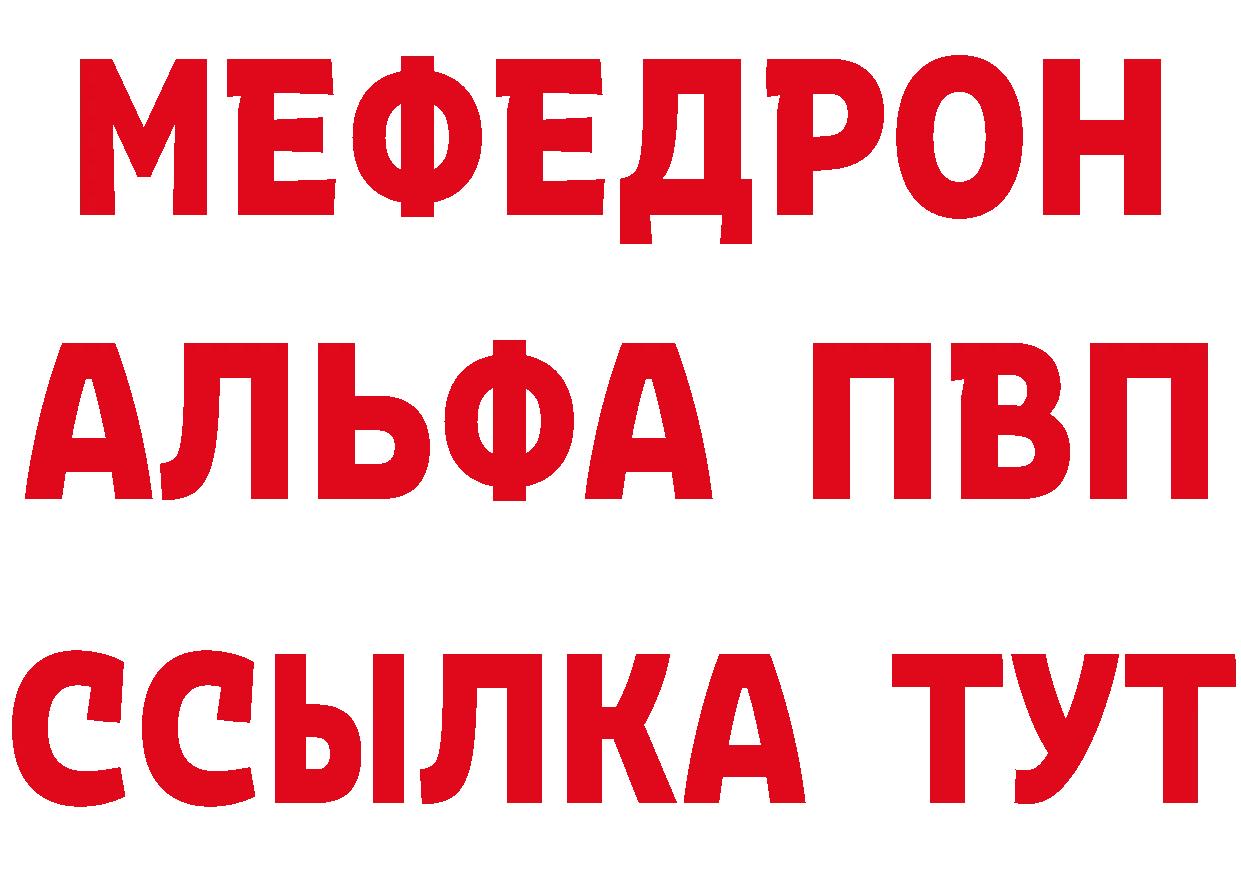 МЕФЕДРОН
АЛЬФА ПВП
ССЫЛКА ТУТ